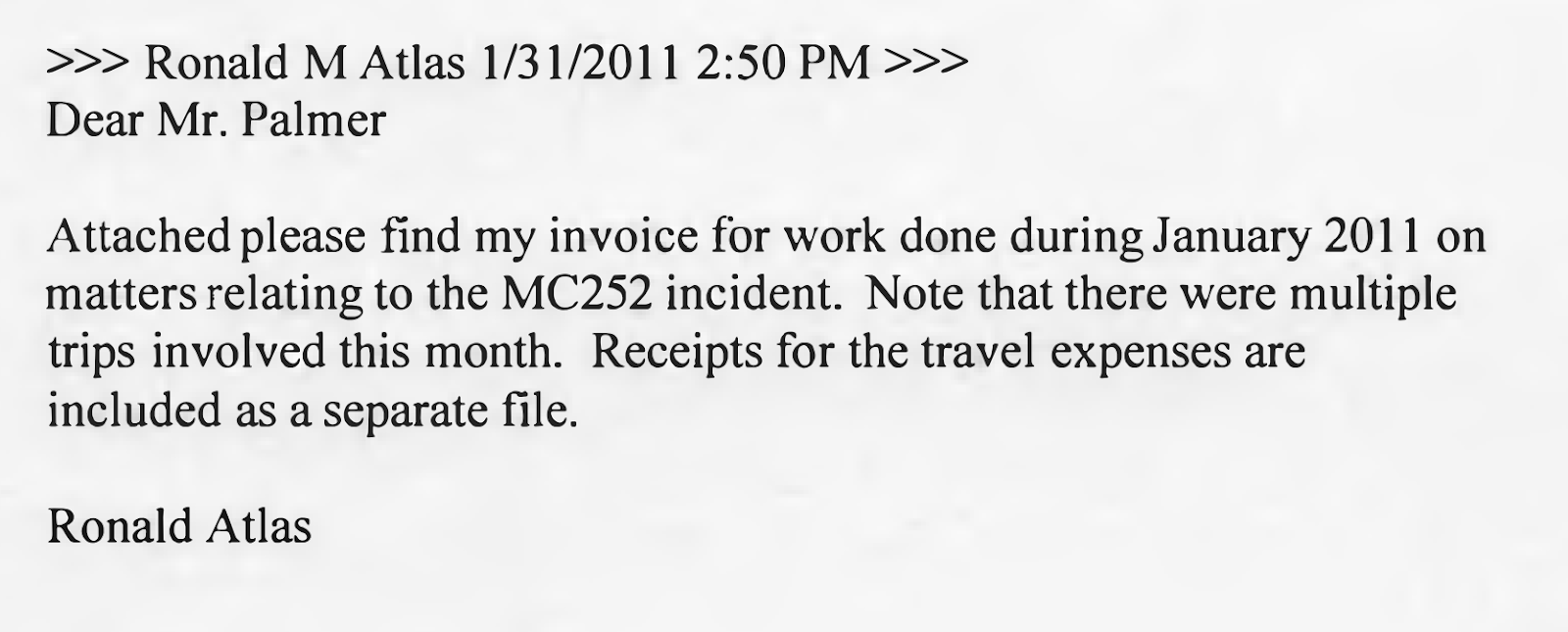 >>> Ronald M Atlas 1/31/2011 2:50 PM >>>
Dear Mr. Palmer

Attached please find my invoice for work done during January 2011 on matters relating to the MC252 incident. Note that there were multiple trips involved this month. Receipts for the travel expenses are included as a separate file.

Ronald Atlas